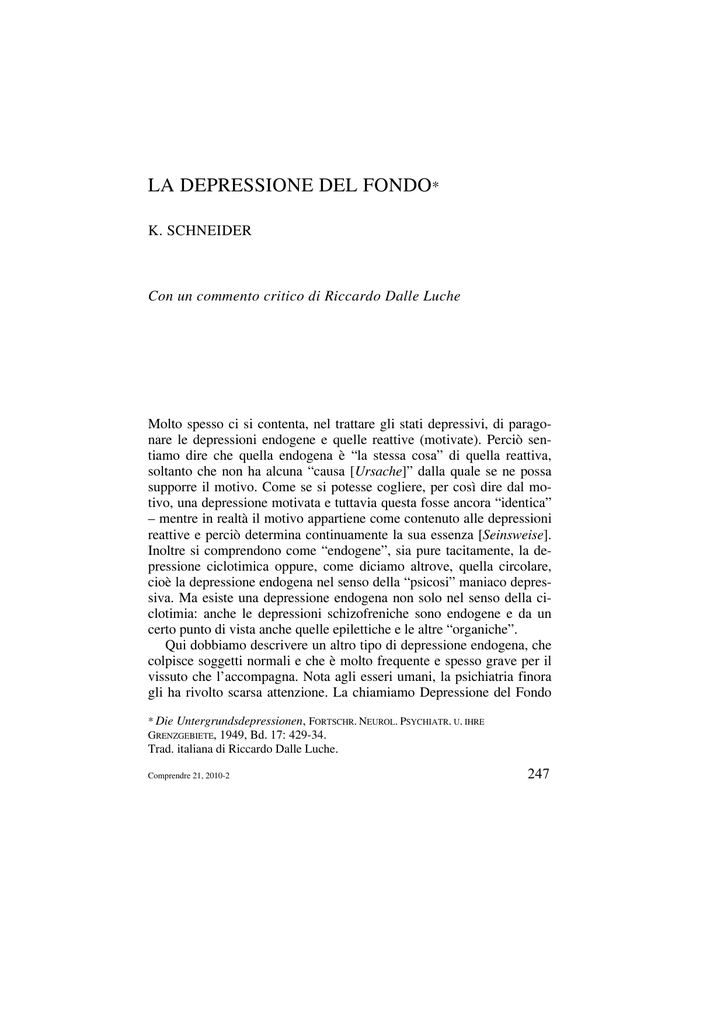 LA DEPRESSIONE DEL FONDO*

K. SCHNEIDER

Con un commento critico di Riccardo Dalle Luche

Molto spesso ci si contenta, nel trattare gli stati depressivi, di paragonare le depressioni endogene e quelle reattive (motivate). Perciò sentiamo dire che quella endogena è “la stessa cosa” di quella reattiva, soltanto che non ha alcuna “causa [Ursache]” dalla quale se ne possa supporre il motivo. Come se si potesse cogliere, per così dire dal motivo, una depressione motivata e tuttavia questa fosse ancora “identica” – mentre in realtà il motivo appartiene come contenuto alle depressioni reattive e perciò determina continuamente la sua essenza [Seinsweise]. Inoltre si comprendono come “endogene”, sia pure tacitamente, la depressione ciclotimica oppure, come diciamo altrove, quella circolare, cioè la depressione endogena nel senso della “psicosi” maniaco depressiva. Ma esiste una depressione endogena non solo nel senso della ciclotimia: anche le depressioni schizofreniche sono endogene e da un certo punto di vista anche quelle epilettiche e le altre “organiche”.

Qui dobbiamo descrivere un altro tipo di depressione endogena, che colpisce soggetti normali e che è molto frequente e spesso grave per il vissuto che l’accompagna. Nota agli esseri umani, la psichiatria finora gli ha rivolto scarsa attenzione. La chiamiamo Depressione del Fondo

* Die Untergrundsdepressionen, FORTSCHR. NEUROL. PSYCHIATR. U. IHRE GRENZGEBIETE, 1949, Bd. 17: 429-34.
Trad. italiana di Riccardo Dalle Luche.

Comprendre 21, 2010-2

247